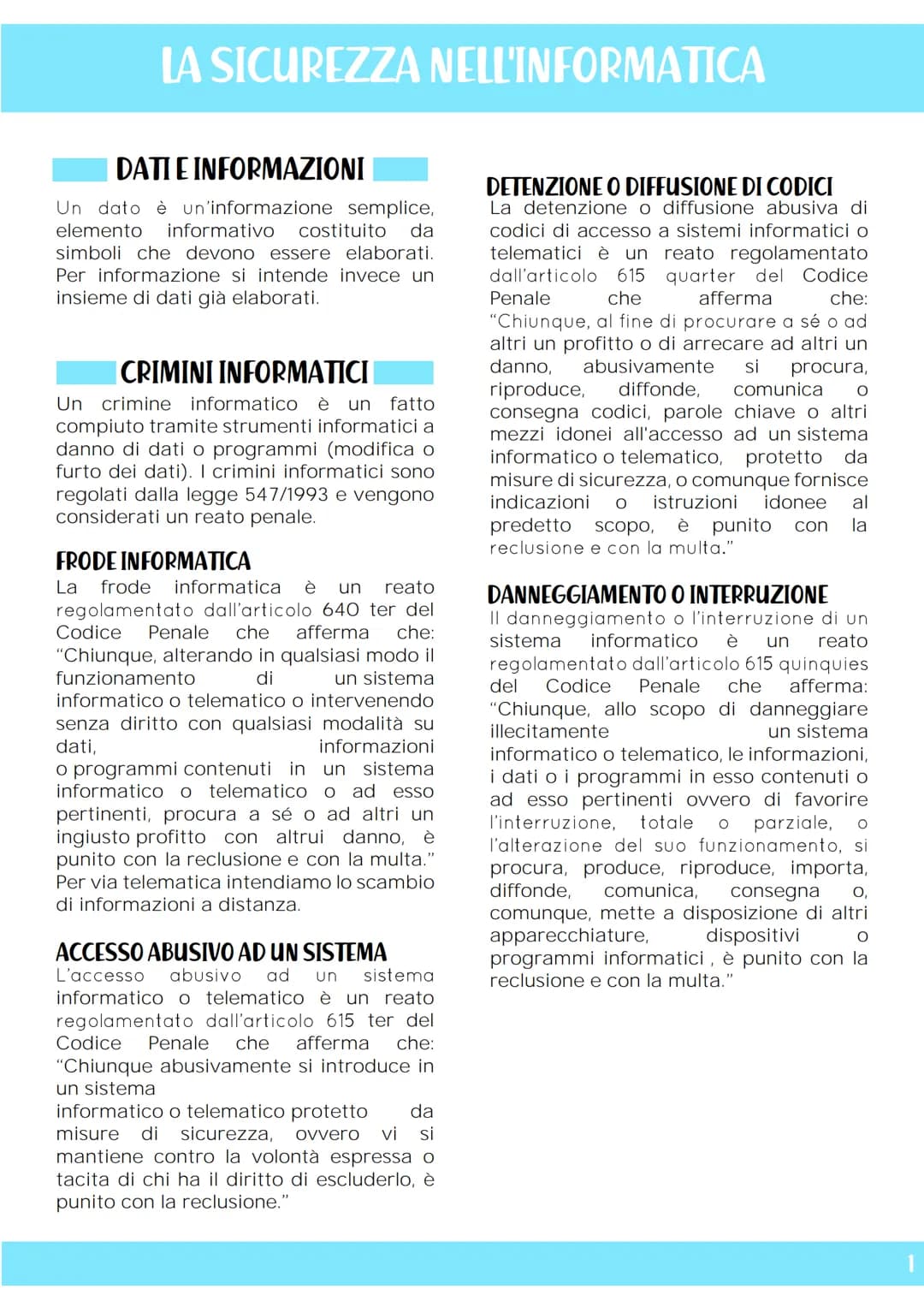 LA SICUREZZA NELL'INFORMATICA

DATI E INFORMAZIONI

Un dato è un'informazione semplice, elemento informativo costituito da simboli che devono essere elaborati. Per informazione si intende invece un insieme di dati già elaborati.

CRIMINI INFORMATICI

Un crimine informatico è un fatto compiuto tramite strumenti informatici a danno di dati o programmi (modifica o furto dei dati). I crimini informatici sono regolati dalla legge 547/1993 e vengono considerati un reato penale.

FRODE INFORMATICA

La frode informatica è un reato regolamentato dall'articolo 640 ter del Codice Penale che afferma che: "Chiunque, alterando in qualsiasi modo il funzionamento di un sistema informatico o telematico o intervenendo senza diritto con qualsiasi modalità su dati, informazioni o programmi contenuti in un sistema informatico o telematico o ad esso pertinenti, procura a sé o ad altri un ingiusto profitto con altrui danno, è punito con la reclusione e con la multa."
Per via telematica intendiamo lo scambio di informazioni a distanza.

ACCESSO ABUSIVO AD UN SISTEMA

L'accesso abusivo ad un sistema informatico o telematico è un reato regolamentato dall'articolo 615 ter del Codice Penale che afferma che: "Chiunque abusivamente si introduce in un sistema
informatico o telematico protetto da misure di sicurezza, ovvero vi si mantiene contro la volontà espressa o tacita di chi ha il diritto di escluderlo, è punito con la reclusione."

DETENZIONE O DIFFUSIONE DI CODICI

La detenzione o diffusione abusiva di codici di accesso a sistemi informatici o telematici è un reato regolamentato dall'articolo 615 quarter del Codice Penale che afferma che: "Chiunque, al fine di procurare a sé o ad altri un profitto o di arrecare ad altri un danno, abusivamente si procura, riproduce, diffonde, comunica o consegna codici, parole chiave o altri mezzi idonei all'accesso ad un sistema informatico o telematico, protetto da misure di sicurezza, o comunque fornisce indicazioni o istruzioni idonee al predetto scopo, è punito con la reclusione e con la multa."

DANNEGGIAMENTO O INTERRUZIONE

Il danneggiamento o l'interruzione di un sistema informatico è un reato regolamentato dall'articolo 615 quinquies del Codice Penale che afferma: "Chiunque, allo scopo di danneggiare illecitamente un sistema informatico o telematico, le informazioni, i dati o i programmi in esso contenuti o ad esso pertinenti ovvero di favorire l'interruzione, totale o parziale, o l'alterazione del suo funzionamento, si procura, produce, riproduce, importa, diffonde, comunica, consegna o, comunque, mette a disposizione di altri apparecchiature, dispositivi o programmi informatici , è punito con la reclusione e con la multa."

1